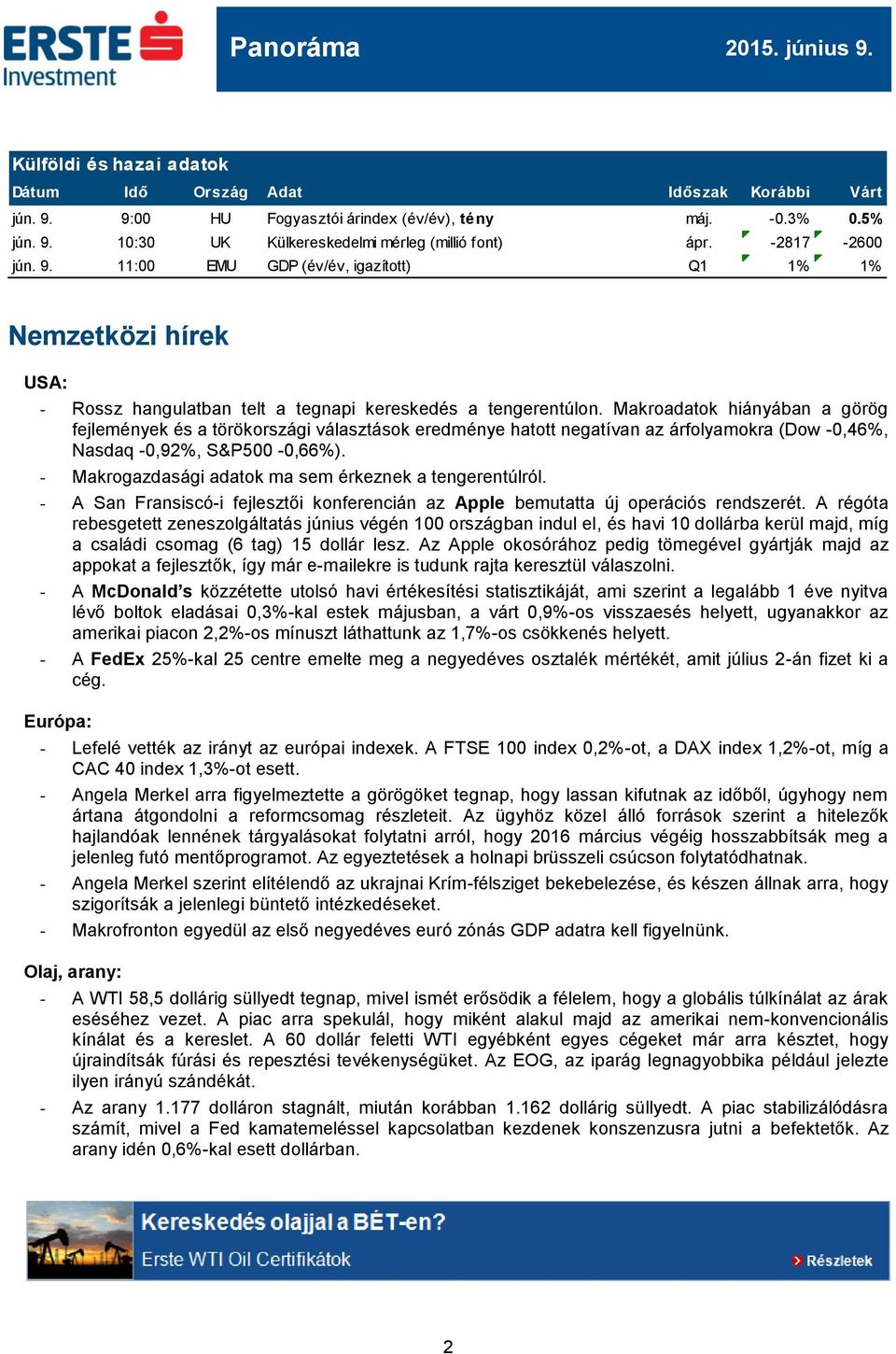 ERSTE Investment

Panoráma

2015. június 9.

Külföldi és hazai adatok

| Dátum | Idő | Ország | Adat | Időszak | Korábbi | Várt |
|---|---|---|---|---|---|---|
| jún. 9. | 9:00 | HU | Fogyasztói árindex (év/év), tény | máj. | -0.3% | 0.5% |
| jún. 9. | 10:30 | UK | Külkereskedelmi mérleg (millió font) | ápr. | -2817 | -2600 |
| jún. 9. | 11:00 | EMU | GDP (év/év, igazított) | Q1 | 1% | 1% |

Nemzetközi hírek

USA:

- Rossz hangulatban telt a tegnapi kereskedés a tengerentúlon. Makroadatok hiányában a görög fejlemények és a törökországi választások eredménye hatott negatívan az árfolyamokra (Dow -0,46%, Nasdaq -0,92%, S&P500 -0,66%).
- Makrogazdasági adatok ma sem érkeznek a tengerentúlról.
- A San Fransiscó-i fejlesztői konferencián az Apple bemutatta új operációs rendszerét. A régóta rebesgetett zeneszolgáltatás június végén 100 országban indul el, és havi 10 dollárba kerül majd, míg a családi csomag (6 tag) 15 dollár lesz. Az Apple okosórához pedig tömegével gyártják majd az appokat a fejlesztők, így már e-mailekre is tudunk rajta keresztül válaszolni.
- A McDonald's közzétette utolsó havi értékesítési statisztikáját, ami szerint a legalább 1 éve nyitva lévő boltok eladásai 0,3%-kal estek májusban, a várt 0,9%-os visszaesés helyett, ugyanakkor az amerikai piacon 2,2%-os mínuszt láthattunk az 1,7%-os csökkenés helyett.
- A FedEx 25%-kal 25 centre emelte meg a negyedéves osztalék mértékét, amit július 2-án fizet ki a cég.

Európa:

- Lefelé vették az irányt az európai indexek. A FTSE 100 index 0,2%-ot, a DAX index 1,2%-ot, míg a CAC 40 index 1,3%-ot esett.
- Angela Merkel arra figyelmeztette a görögöket tegnap, hogy lassan kifutnak az időből, úgyhogy nem ártana átgondolni a reformcsomag részleteit. Az ügyhöz közel álló források szerint a hitelezők hajlandóak lennének tárgyalásokat folytatni arról, hogy 2016 március végéig hosszabbítsák meg a jelenleg futó mentőprogramot. Az egyeztetések a holnapi brüsszeli csúcson folytatódhatnak.
- Angela Merkel szerint elítélendő az ukrajnai Krím-félsziget bekebelezése, és készen állnak arra, hogy szigorítsák a jelenlegi büntető intézkedéseket.
- Makrofronton egyedül az első negyedéves euró zónás GDP adatra kell figyelnünk.

Olaj, arany:

- A WTI 58,5 dollárig süllyedt tegnap, mivel ismét erősödik a félelem, hogy a globális túlkínálat az árak eséséhez vezet. A piac arra spekulál, hogy miként alakul majd az amerikai nem-konvencionális kínálat és a kereslet. A 60 dollár feletti WTI egyébként egyes cégeket már arra késztet, hogy újraindítsák fúrási és repesztési tevékenységüket. Az EOG, az iparág legnagyobbika például jelezte ilyen irányú szándékát.
- Az arany 1.177 dolláron stagnált, miután korábban 1.162 dollárig süllyedt. A piac stabilizálódásra számít, mivel a Fed kamatemeléssel kapcsolatban kezdenek konszenzusra jutni a befektetők. Az arany idén 0,6%-kal esett dollárban.

Kereskedés olajjal a BÉT-en?
Erste WTI Oil Certifikátok
Részletek

2